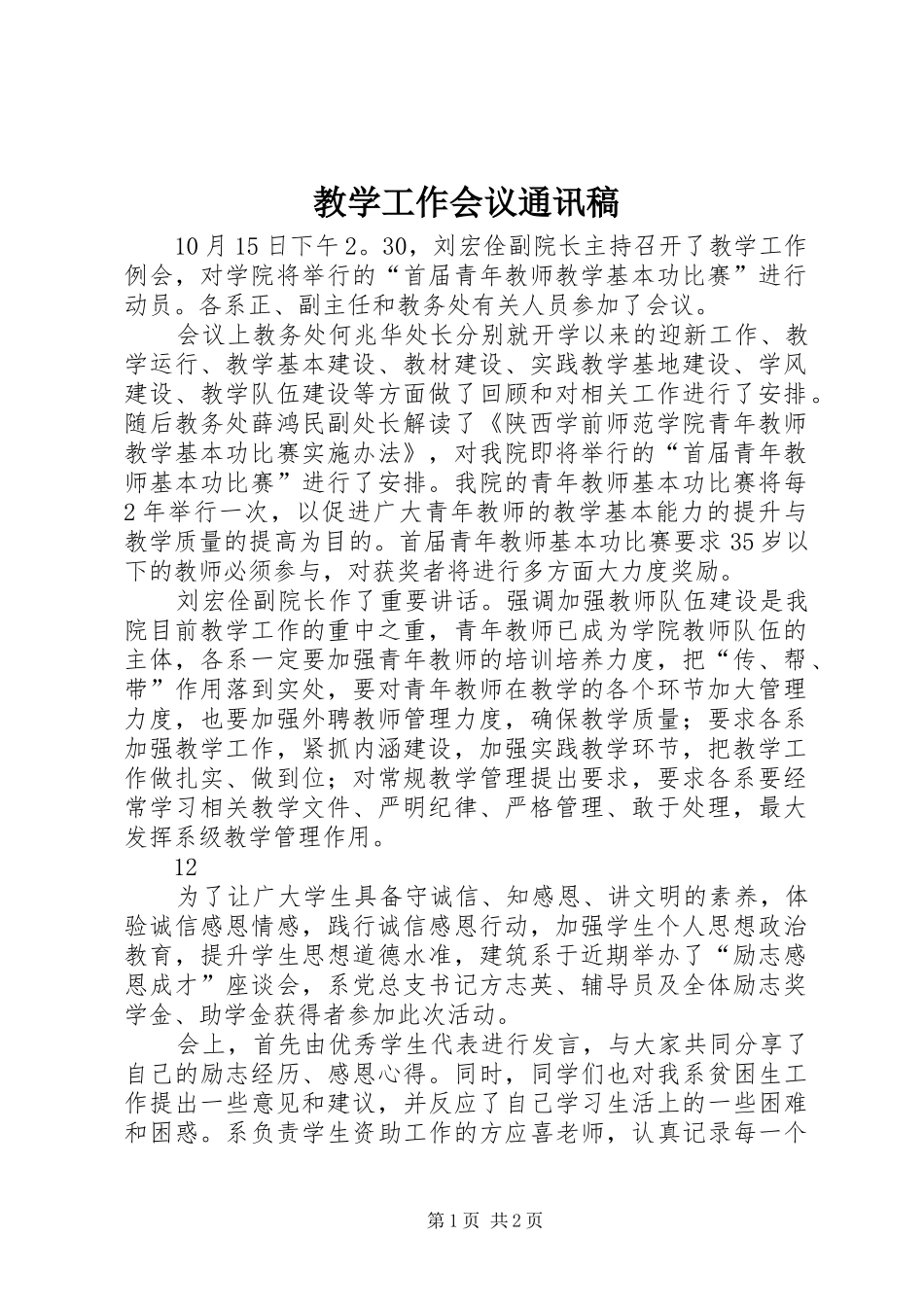 教学工作会议通讯稿

10月15日下午2。30，刘宏佺副院长主持召开了教学工作例会，对学院将举行的“首届青年教师教学基本功比赛”进行动员。各系正、副主任和教务处有关人员参加了会议。

会议上教务处何兆华处长分别就开学以来的迎新工作、教学运行、教学基本建设、教材建设、实践教学基地建设、学风建设、教学队伍建设等方面做了回顾和对相关工作进行了安排。随后教务处薛鸿民副处长解读了《陕西学前师范学院青年教师教学基本功比赛实施办法》，对我院即将举行的“首届青年教师基本功比赛”进行了安排。我院的青年教师基本功比赛将每2年举行一次，以促进广大青年教师的教学基本能力的提升与教学质量的提高为目的。首届青年教师基本功比赛要求35岁以下的教师必须参与，对获奖者将进行多方面大力度奖励。

刘宏佺副院长作了重要讲话。强调加强教师队伍建设是我院目前教学工作的重中之重，青年教师已成为学院教师队伍的主体，各系一定要加强青年教师的培训培养力度，把“传、帮、带”作用落到实处，要对青年教师在教学的各个环节加大管理力度，也要加强外聘教师管理力度，确保教学质量；要求各系加强教学工作，紧抓内涵建设，加强实践教学环节，把教学工作做扎实、做到位；对常规教学管理提出要求，要求各系要经常学习相关教学文件、严明纪律、严格管理、敢于处理，最大发挥系级教学管理作用。

12

为了让广大学生具备守诚信、知感恩、讲文明的素养，体验诚信感恩情感，践行诚信感恩行动，加强学生个人思想政治教育，提升学生思想道德水准，建筑系于近期举办了“励志感恩成才”座谈会，系党总支书记方志英、辅导员及全体励志奖学金、助学金获得者参加此次活动。

会上，首先由优秀学生代表进行发言，与大家共同分享了自己的励志经历、感恩心得。同时，同学们也对我系贫困生工作提出一些意见和建议，并反应了自己学习生活上的一些困难和困惑。系负责学生资助工作的方应喜老师，认真记录每一个

第1页 共2页